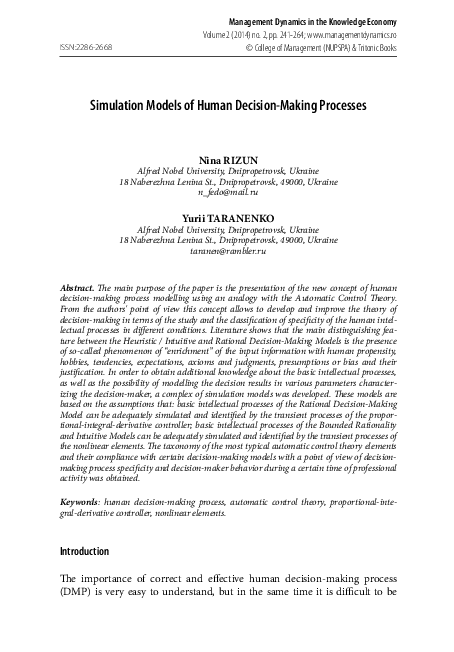 Management Dynamics in the Knowledge Economy
Volume 2 (2014) no. 2, pp. 241-264; www.managementdynamics.ro
ISSN:2286-2668
© College of Management (NUPSPA) & Tritonic Books

Simulation Models of Human Decision-Making Processes

Nina RIZUN
Alfred Nobel University, Dnipropetrovsk, Ukraine
18 Naberezhna Lenina St., Dnipropetrovsk, 49000, Ukraine
n_fedo@mail.ru

Yurii TARANENKO
Alfred Nobel University, Dnipropetrovsk, Ukraine
18 Naberezhna Lenina St., Dnipropetrovsk, 49000, Ukraine
taranen@rambler.ru

Abstract. The main purpose of the paper is the presentation of the new concept of human decision-making process modelling using an analogy with the Automatic Control Theory. From the authors' point of view this concept allows to develop and improve the theory of decision-making in terms of the study and the classification of specificity of the human intellectual processes in different conditions. Literature shows that the main distinguishing feature between the Heuristic / Intuitive and Rational Decision-Making Models is the presence of so-called phenomenon of "enrichment" of the input information with human propensity, hobbies, tendencies, expectations, axioms and judgments, presumptions or bias and their justification. In order to obtain additional knowledge about the basic intellectual processes, as well as the possibility of modelling the decision results in various parameters characterizing the decision-maker, a complex of simulation models was developed. These models are based on the assumptions that: basic intellectual processes of the Rational Decision-Making Model can be adequately simulated and identified by the transient processes of the proportional-integral-derivative controller; basic intellectual processes of the Bounded Rationality and Intuitive Models can be adequately simulated and identified by the transient processes of the nonlinear elements. The taxonomy of the most typical automatic control theory elements and their compliance with certain decision-making models with a point of view of decision-making process specificity and decision-maker behavior during a certain time of professional activity was obtained.

Keywords: human decision-making process, automatic control theory, proportional-integral-derivative controller, nonlinear elements.

Introduction

The importance of correct and effective human decision-making process (DMP) is very easy to understand, but in the same time it is difficult to be